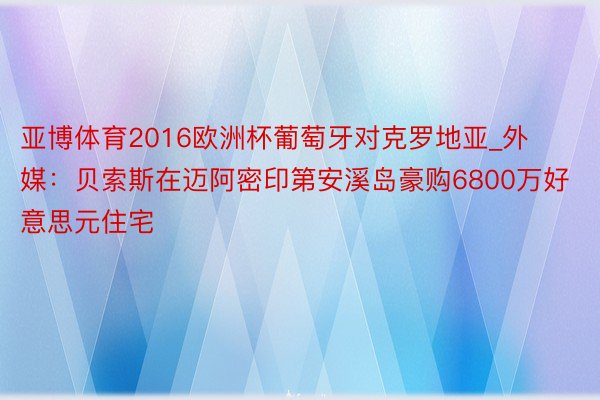 亚博体育2016欧洲杯葡萄牙对克罗地亚_外媒：贝索斯在迈阿密印第安溪岛豪购6800万好意思元住宅